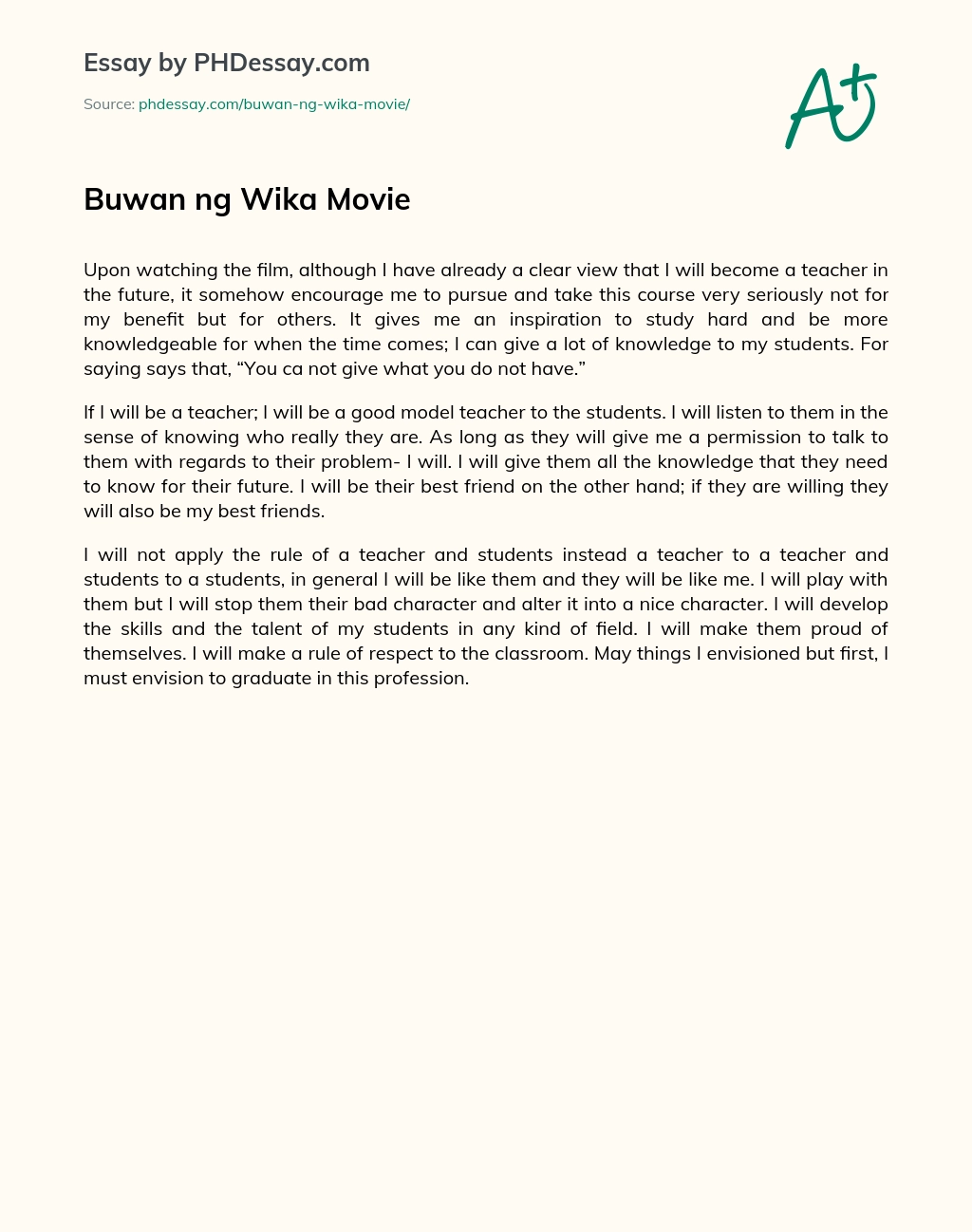 Essay by PHDessay.com

Source: phdessay.com/buwan-ng-wika-movie/

A+

Buwan ng Wika Movie

Upon watching the film, although I have already a clear view that I will become a teacher in the future, it somehow encourage me to pursue and take this course very seriously not for my benefit but for others. It gives me an inspiration to study hard and be more knowledgeable for when the time comes; I can give a lot of knowledge to my students. For saying says that, “You ca not give what you do not have.”

If I will be a teacher; I will be a good model teacher to the students. I will listen to them in the sense of knowing who really they are. As long as they will give me a permission to talk to them with regards to their problem- I will. I will give them all the knowledge that they need to know for their future. I will be their best friend on the other hand; if they are willing they will also be my best friends.

I will not apply the rule of a teacher and students instead a teacher to a teacher and students to a students, in general I will be like them and they will be like me. I will play with them but I will stop them their bad character and alter it into a nice character. I will develop the skills and the talent of my students in any kind of field. I will make them proud of themselves. I will make a rule of respect to the classroom. May things I envisioned but first, I must envision to graduate in this profession.